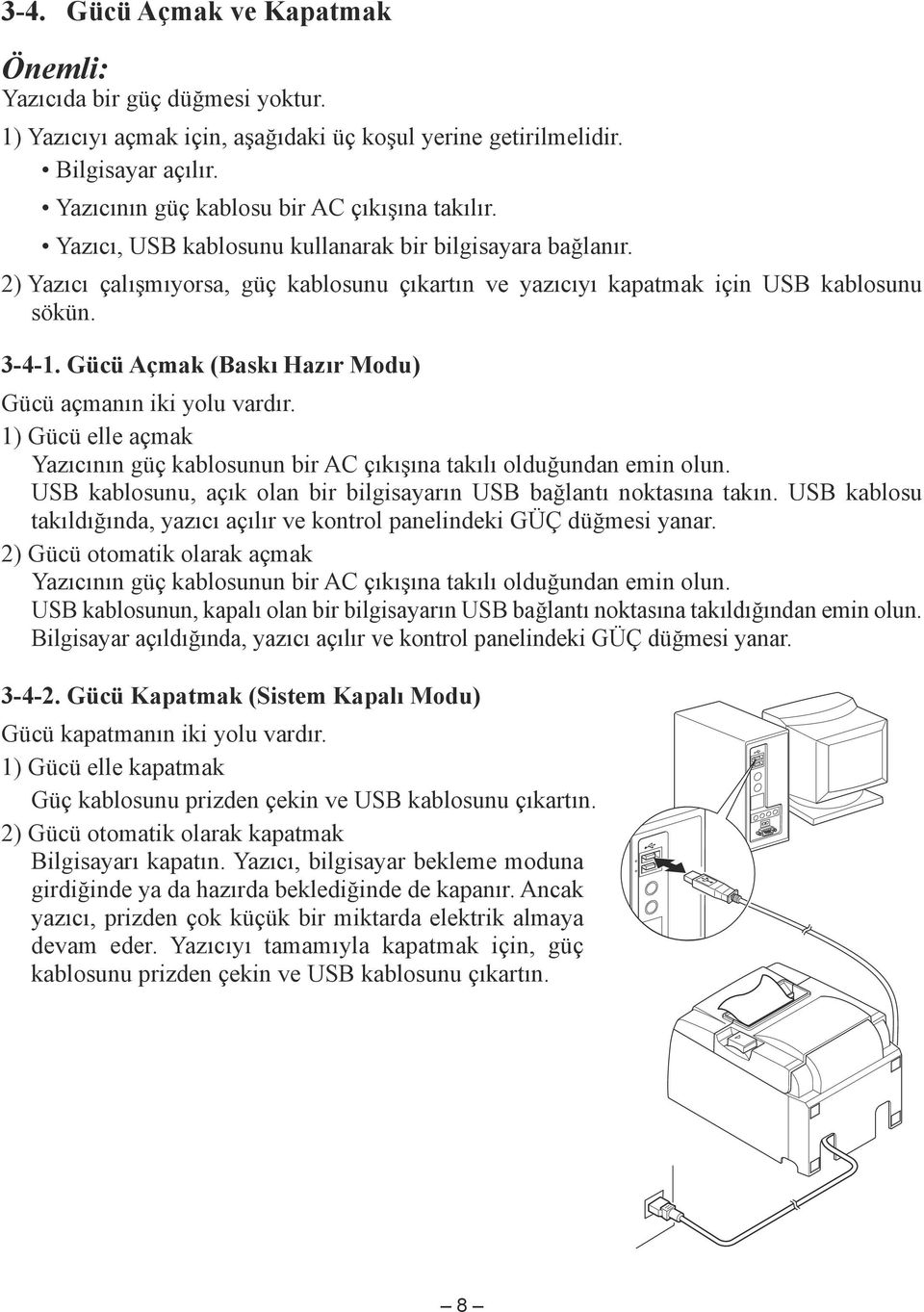 3-4. Gücü Açmak ve Kapatmak

Önemli:
Yazıcıda bir güç düğmesi yoktur.
1) Yazıcıyı açmak için, aşağıdaki üç koşul yerine getirilmelidir.
• Bilgisayar açılır.
• Yazıcının güç kablosu bir AC çıkışına takılır.
• Yazıcı, USB kablosunu kullanarak bir bilgisayara bağlanır.
2) Yazıcı çalışmıyorsa, güç kablosunu çıkartın ve yazıcıyı kapatmak için USB kablosunu sökün.

3-4-1. Gücü Açmak (Baskı Hazır Modu)
Gücü açmanın iki yolu vardır.
1) Gücü elle açmak
Yazıcının güç kablosunun bir AC çıkışına takılı olduğundan emin olun.
USB kablosunu, açık olan bir bilgisayarın USB bağlantı noktasına takın. USB kablosu takıldığında, yazıcı açılır ve kontrol panelindeki GÜÇ düğmesi yanar.
2) Gücü otomatik olarak açmak
Yazıcının güç kablosunun bir AC çıkışına takılı olduğundan emin olun.
USB kablosunun, kapalı olan bir bilgisayarın USB bağlantı noktasına takıldığından emin olun.
Bilgisayar açıldığında, yazıcı açılır ve kontrol panelindeki GÜÇ düğmesi yanar.

3-4-2. Gücü Kapatmak (Sistem Kapalı Modu)
Gücü kapatmanın iki yolu vardır.
1) Gücü elle kapatmak
Güç kablosunu prizden çekin ve USB kablosunu çıkartın.
2) Gücü otomatik olarak kapatmak
Bilgisayarı kapatın. Yazıcı, bilgisayar bekleme moduna girdiğinde ya da hazırda beklediğinde de kapanır. Ancak yazıcı, prizden çok küçük bir miktarda elektrik almaya devam eder. Yazıcıyı tamamıyla kapatmak için, güç kablosunu prizden çekin ve USB kablosunu çıkartın.

– 8 –